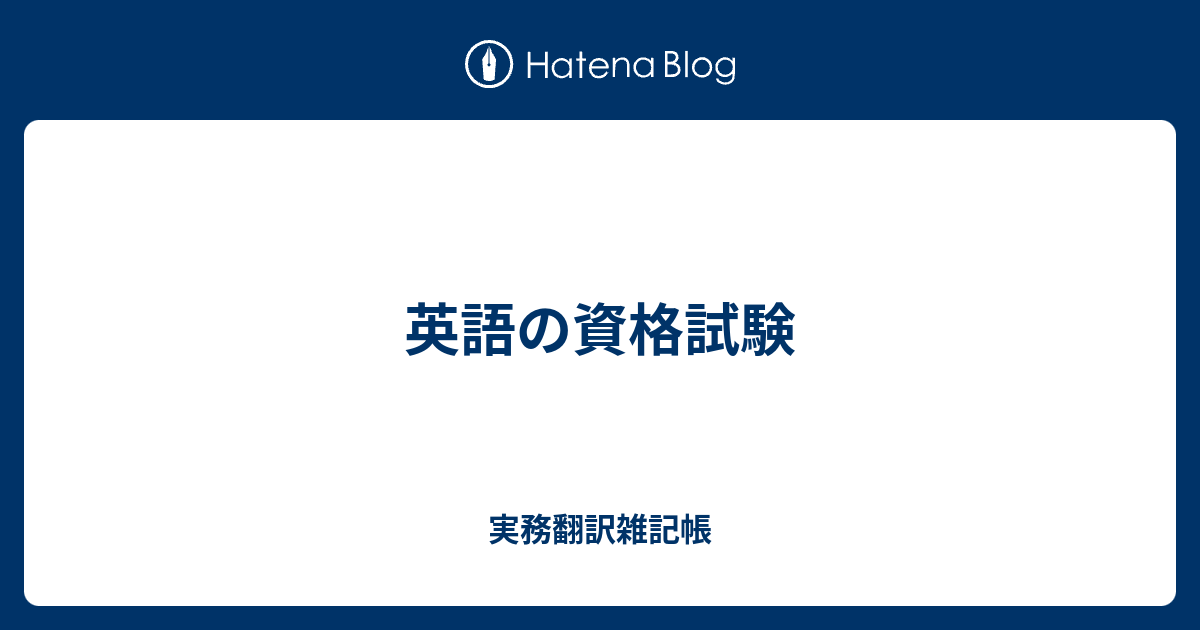 Hatena Blog

英語の資格試験

実務翻訳雑記帳